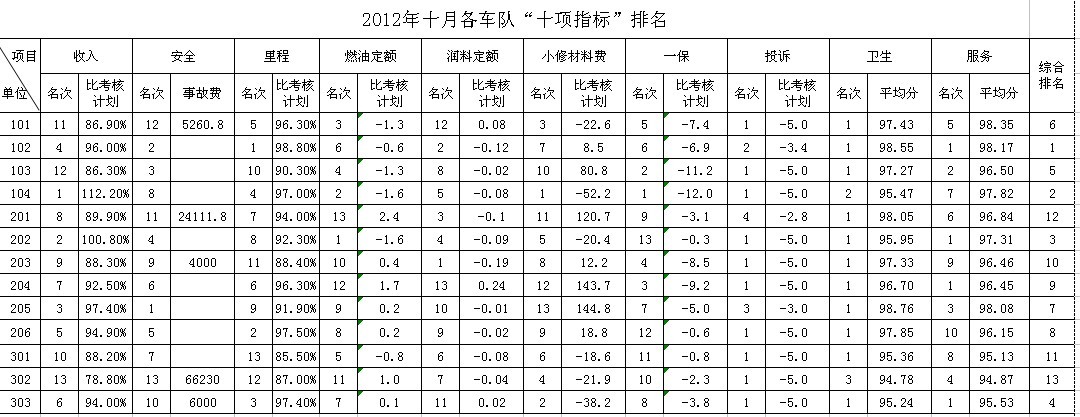 2012年十月各车队“十项指标”排名

| 项目 单位 | 收入 名次 | 收入 比考核计划 | 安全 名次 | 安全 事故费 | 里程 名次 | 里程 比考核计划 | 燃油定额 名次 | 燃油定额 比考核计划 | 润料定额 名次 | 润料定额 比考核计划 | 小修材料费 名次 | 小修材料费 比考核计划 | 一保 名次 | 一保 比考核计划 | 投诉 名次 | 投诉 比考核计划 | 卫生 名次 | 卫生 平均分 | 服务 名次 | 服务 平均分 | 综合排名 |
|---|---|---|---|---|---|---|---|---|---|---|---|---|---|---|---|---|---|---|---|---|---|
| 101 | 11 | 86.90% | 12 | 5260.8 | 5 | 96.30% | 3 | -1.3 | 12 | 0.08 | 3 | -22.6 | 5 | -7.4 | 1 | -5.0 | 1 | 97.43 | 5 | 98.35 | 6 |
| 102 | 4 | 96.00% | 2 | | 1 | 98.80% | 6 | -0.6 | 2 | -0.12 | 7 | 8.5 | 6 | -6.9 | 2 | -3.4 | 1 | 98.55 | 1 | 98.17 | 1 |
| 103 | 12 | 86.30% | 3 | | 10 | 90.30% | 4 | -1.3 | 8 | -0.02 | 10 | 80.8 | 2 | -11.2 | 1 | -5.0 | 1 | 97.27 | 2 | 96.50 | 5 |
| 104 | 1 | 112.20% | 8 | | 4 | 97.00% | 2 | -1.6 | 5 | -0.08 | 1 | -52.2 | 1 | -12.0 | 1 | -5.0 | 2 | 95.47 | 7 | 97.82 | 2 |
| 201 | 8 | 89.90% | 11 | 24111.8 | 7 | 94.00% | 13 | 2.4 | 3 | -0.1 | 11 | 120.7 | 9 | -3.1 | 4 | -2.8 | 1 | 98.05 | 6 | 96.84 | 12 |
| 202 | 2 | 100.80% | 4 | | 8 | 92.30% | 1 | -1.6 | 4 | -0.09 | 5 | -20.4 | 13 | -0.3 | 1 | -5.0 | 1 | 95.95 | 1 | 97.31 | 3 |
| 203 | 9 | 88.30% | 9 | 4000 | 11 | 88.40% | 10 | 0.4 | 1 | -0.19 | 8 | 12.2 | 4 | -8.5 | 1 | -5.0 | 1 | 97.33 | 9 | 96.46 | 10 |
| 204 | 7 | 92.50% | 6 | | 6 | 96.30% | 12 | 1.7 | 13 | 0.24 | 12 | 143.7 | 3 | -9.2 | 1 | -5.0 | 1 | 96.70 | 1 | 96.45 | 9 |
| 205 | 3 | 97.40% | 1 | | 9 | 91.90% | 9 | 0.2 | 10 | -0.01 | 13 | 144.8 | 7 | -5.0 | 3 | -3.0 | 1 | 98.76 | 3 | 98.08 | 7 |
| 206 | 5 | 94.90% | 5 | | 2 | 97.50% | 8 | 0.2 | 9 | -0.02 | 9 | 18.8 | 12 | -0.6 | 1 | -5.0 | 1 | 97.85 | 10 | 96.15 | 8 |
| 301 | 10 | 88.20% | 7 | | 13 | 85.50% | 5 | -0.8 | 6 | -0.08 | 6 | -18.6 | 11 | -0.8 | 1 | -5.0 | 1 | 95.36 | 8 | 95.13 | 11 |
| 302 | 13 | 78.80% | 13 | 66230 | 12 | 87.00% | 11 | 1.0 | 7 | -0.04 | 4 | -21.9 | 10 | -2.3 | 1 | -5.0 | 3 | 94.78 | 4 | 94.87 | 13 |
| 303 | 6 | 94.00% | 10 | 6000 | 3 | 97.40% | 7 | 0.1 | 11 | 0.02 | 2 | -38.2 | 8 | -3.8 | 1 | -5.0 | 1 | 95.24 | 1 | 95.53 | 4 |